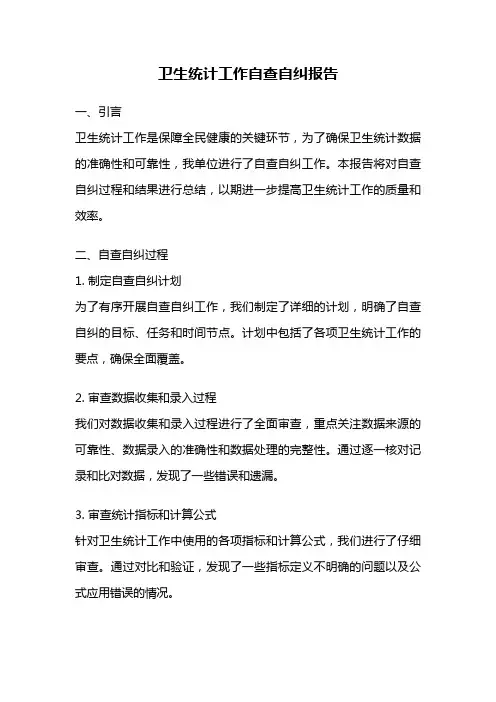 卫生统计工作自查自纠报告

一、引言

卫生统计工作是保障全民健康的关键环节，为了确保卫生统计数据的准确性和可靠性，我单位进行了自查自纠工作。本报告将对自查自纠过程和结果进行总结，以期进一步提高卫生统计工作的质量和效率。

二、自查自纠过程

1. 制定自查自纠计划

为了有序开展自查自纠工作，我们制定了详细的计划，明确了自查自纠的目标、任务和时间节点。计划中包括了各项卫生统计工作的要点，确保全面覆盖。

2. 审查数据收集和录入过程

我们对数据收集和录入过程进行了全面审查，重点关注数据来源的可靠性、数据录入的准确性和数据处理的完整性。通过逐一核对记录和比对数据，发现了一些错误和遗漏。

3. 审查统计指标和计算公式

针对卫生统计工作中使用的各项指标和计算公式，我们进行了仔细审查。通过对比和验证，发现了一些指标定义不明确的问题以及公式应用错误的情况。